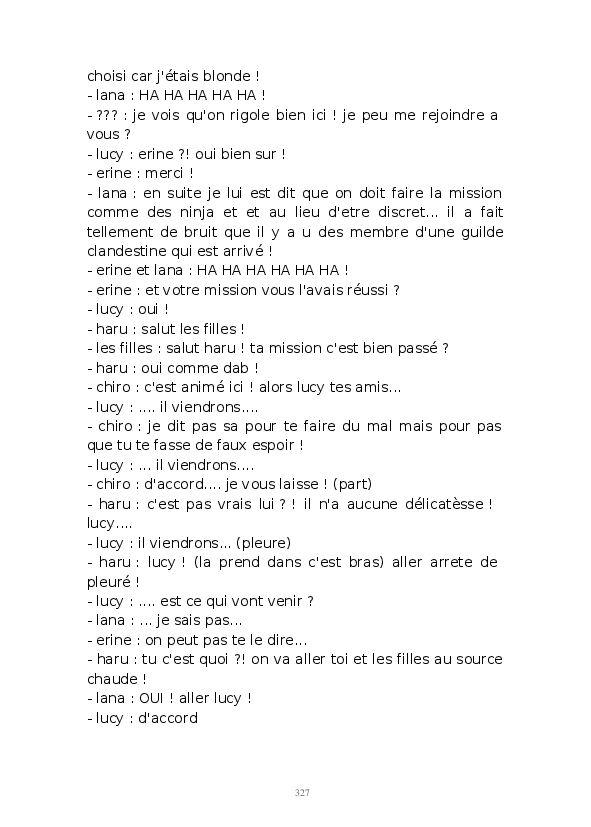 choisi car j'étais blonde !
- lana : HA HA HA HA HA !
- ??? : je vois qu'on rigole bien ici ! je peu me rejoindre a vous ?
- lucy : erine ?! oui bien sur !
- erine : merci !
- lana : en suite je lui est dit que on doit faire la mission comme des ninja et et au lieu d'etre discret... il a fait tellement de bruit que il y a u des membre d'une guilde clandestine qui est arrivé !
- erine et lana : HA HA HA HA HA HA !
- erine : et votre mission vous l'avais réussi ?
- lucy : oui !
- haru : salut les filles !
- les filles : salut haru ! ta mission c'est bien passé ?
- haru : oui comme dab !
- chiro : c'est animé ici ! alors lucy tes amis...
- lucy : .... il viendrons....
- chiro : je dit pas sa pour te faire du mal mais pour pas que tu te fasse de faux espoir !
- lucy : ... il viendrons....
- chiro : d'accord.... je vous laisse ! (part)
- haru : c'est pas vrais lui ? ! il n'a aucune délicatèsse ! lucy....
- lucy : il viendrons... (pleure)
- haru : lucy ! (la prend dans c'est bras) aller arrete de pleuré !
- lucy : .... est ce qui vont venir ?
- lana : ... je sais pas...
- erine : on peut pas te le dire...
- haru : tu c'est quoi ?! on va aller toi et les filles au source chaude !
- lana : OUI ! aller lucy !
- lucy : d'accord

327